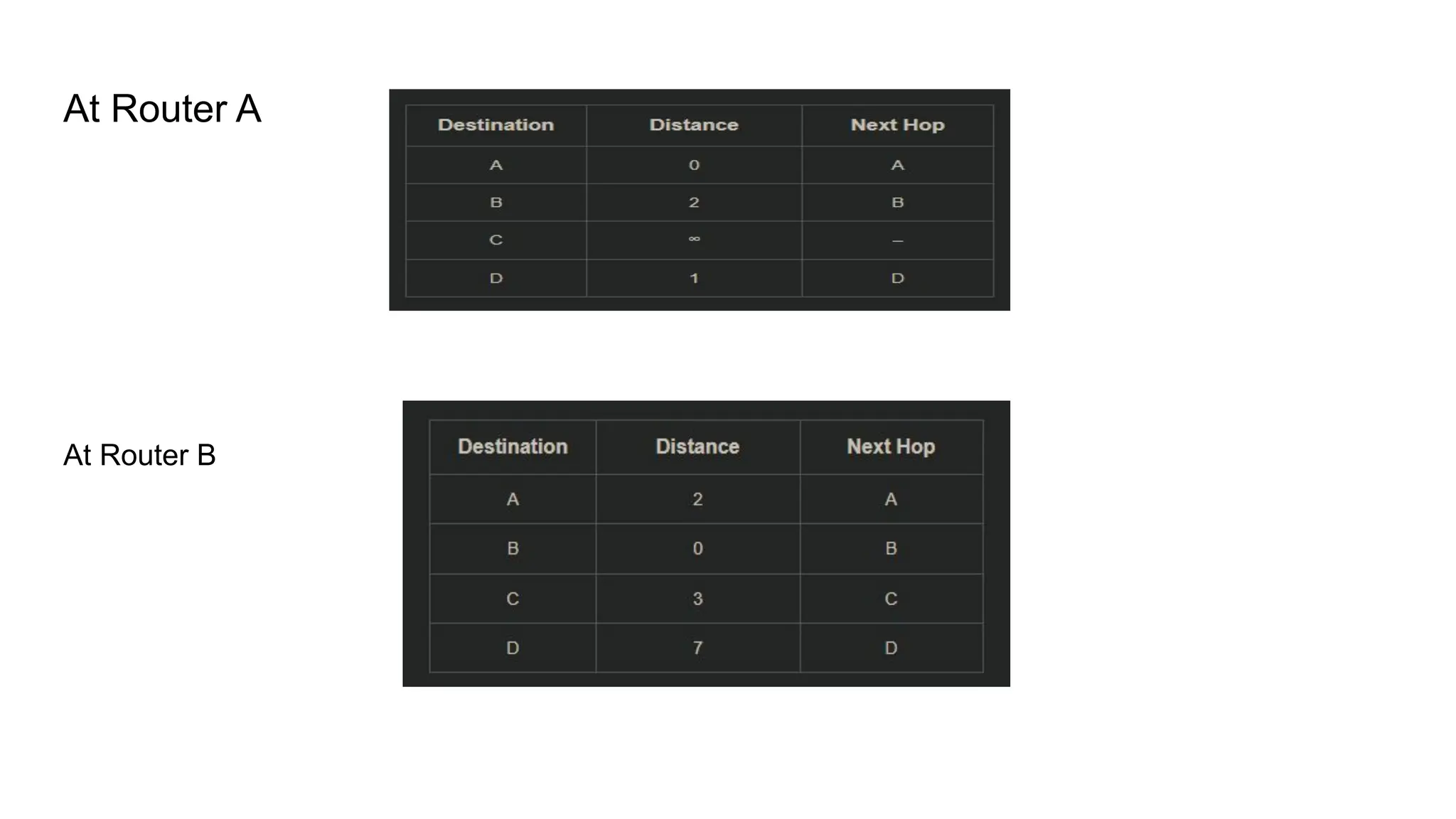 At Router A

| Destination | Distance | Next Hop |
|---|---|---|
| A | 0 | A |
| B | 2 | B |
| C | $\infty$ | – |
| D | 1 | D |

At Router B

| Destination | Distance | Next Hop |
|---|---|---|
| A | 2 | A |
| B | 0 | B |
| C | 3 | C |
| D | 7 | D |